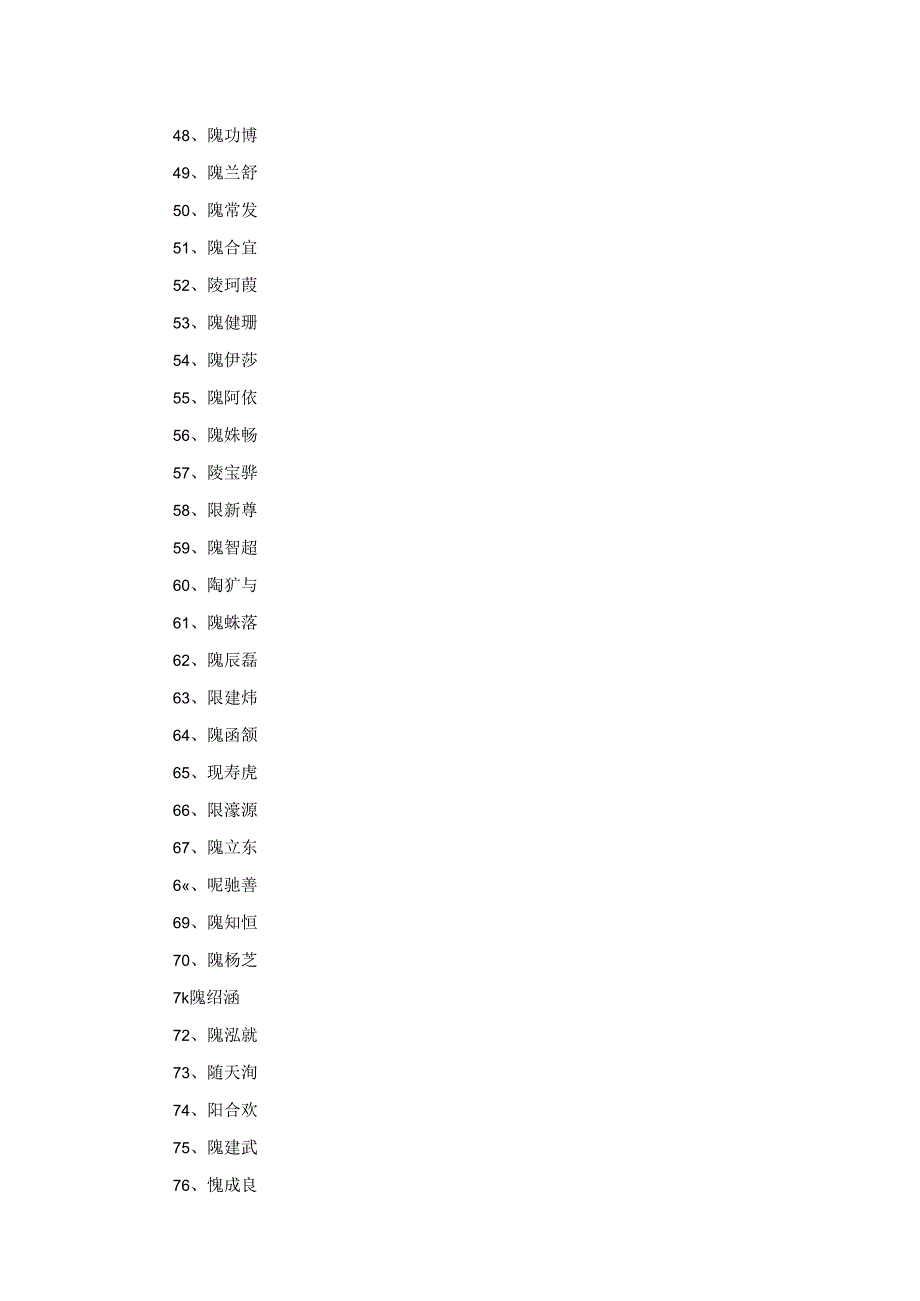 48、隗功博

49、隗兰舒

50、隗常发

51、隗合宜

52、陵珂葭

53、隗健珊

54、隗伊莎

55、隗阿依

56、隗姝畅

57、陵宝骅

58、限新尊

59、隗智超

60、陶犷与

61、隗蛛落

62、隗辰磊

63、限建炜

64、隗函颔

65、现寿虎

66、限濠源

67、隗立东

6«、呢驰善

69、隗知恒

70、隗杨芝

7k隗绍涵

72、隗泓就

73、随天洵

74、阳合欢

75、隗建武

76、愧成良